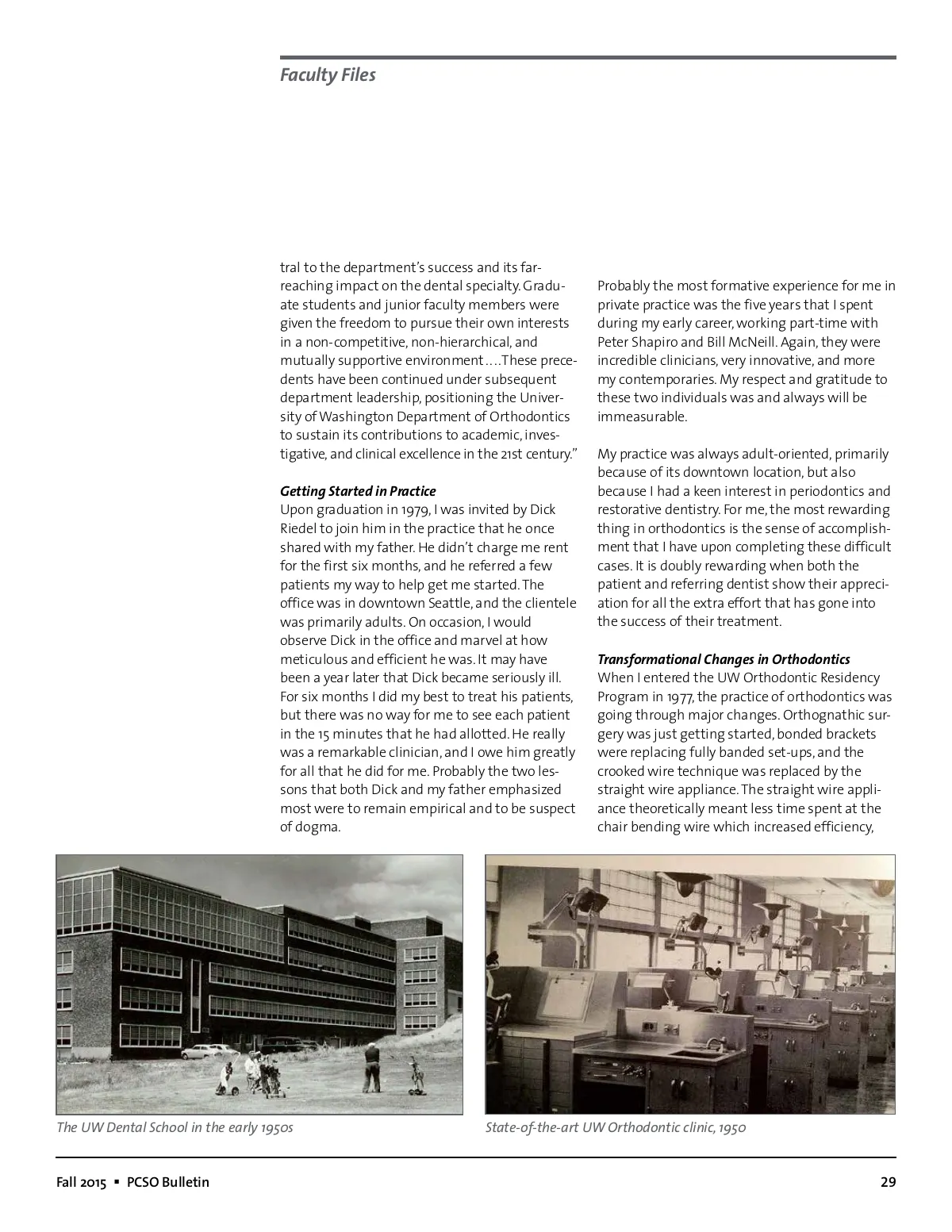 Faculty Files

tral to the department's success and its far-reaching impact on the dental specialty. Graduate students and junior faculty members were given the freedom to pursue their own interests in a non-competitive, non-hierarchical, and mutually supportive environment….These precedents have been continued under subsequent department leadership, positioning the University of Washington Department of Orthodontics to sustain its contributions to academic, investigative, and clinical excellence in the 21st century."

Getting Started in Practice
Upon graduation in 1979, I was invited by Dick Riedel to join him in the practice that he once shared with my father. He didn't charge me rent for the first six months, and he referred a few patients my way to help get me started. The office was in downtown Seattle, and the clientele was primarily adults. On occasion, I would observe Dick in the office and marvel at how meticulous and efficient he was. It may have been a year later that Dick became seriously ill. For six months I did my best to treat his patients, but there was no way for me to see each patient in the 15 minutes that he had allotted. He really was a remarkable clinician, and I owe him greatly for all that he did for me. Probably the two lessons that both Dick and my father emphasized most were to remain empirical and to be suspect of dogma.

Probably the most formative experience for me in private practice was the five years that I spent during my early career, working part-time with Peter Shapiro and Bill McNeill. Again, they were incredible clinicians, very innovative, and more my contemporaries. My respect and gratitude to these two individuals was and always will be immeasurable.

My practice was always adult-oriented, primarily because of its downtown location, but also because I had a keen interest in periodontics and restorative dentistry. For me, the most rewarding thing in orthodontics is the sense of accomplishment that I have upon completing these difficult cases. It is doubly rewarding when both the patient and referring dentist show their appreciation for all the extra effort that has gone into the success of their treatment.

Transformational Changes in Orthodontics
When I entered the UW Orthodontic Residency Program in 1977, the practice of orthodontics was going through major changes. Orthognathic surgery was just getting started, bonded brackets were replacing fully banded set-ups, and the crooked wire technique was replaced by the straight wire appliance. The straight wire appliance theoretically meant less time spent at the chair bending wire which increased efficiency,

The UW Dental School in the early 1950s

State-of-the-art UW Orthodontic clinic, 1950

Fall 2015 ▪ PCSO Bulletin

29